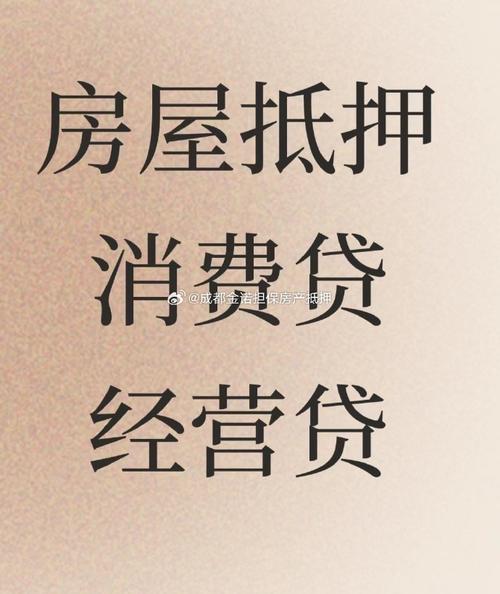 房屋抵押
消费贷
@成都金诺担保房产抵押
经营贷